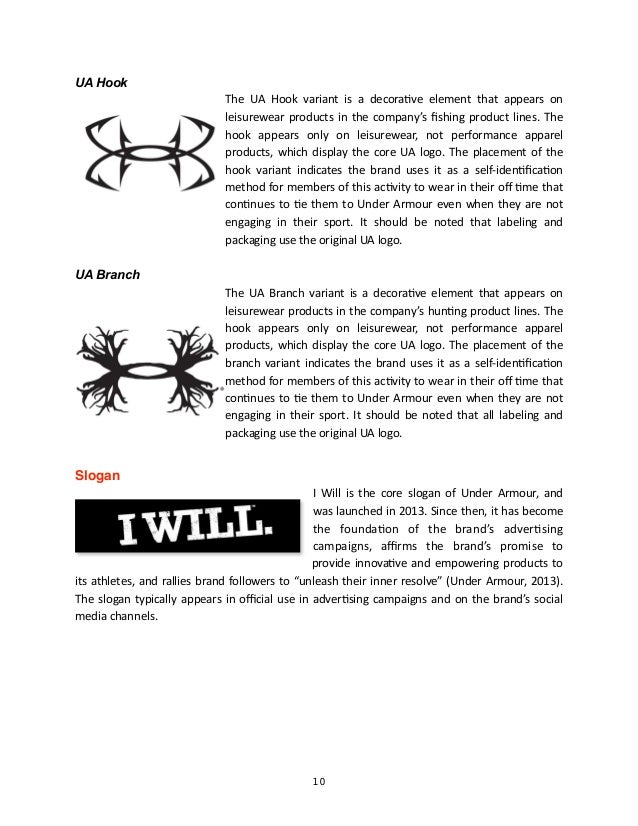 UA Hook

The UA Hook variant is a decorative element that appears on leisurewear products in the company's fishing product lines. The hook appears only on leisurewear, not performance apparel products, which display the core UA logo. The placement of the hook variant indicates the brand uses it as a self-identification method for members of this activity to wear in their off time that continues to tie them to Under Armour even when they are not engaging in their sport. It should be noted that labeling and packaging use the original UA logo.

UA Branch

The UA Branch variant is a decorative element that appears on leisurewear products in the company's hunting product lines. The hook appears only on leisurewear, not performance apparel products, which display the core UA logo. The placement of the branch variant indicates the brand uses it as a self-identification method for members of this activity to wear in their off time that continues to tie them to Under Armour even when they are not engaging in their sport. It should be noted that all labeling and packaging use the original UA logo.

Slogan

I WILL.

I Will is the core slogan of Under Armour, and was launched in 2013. Since then, it has become the foundation of the brand's advertising campaigns, affirms the brand's promise to provide innovative and empowering products to its athletes, and rallies brand followers to "unleash their inner resolve" (Under Armour, 2013). The slogan typically appears in official use in advertising campaigns and on the brand's social media channels.

10